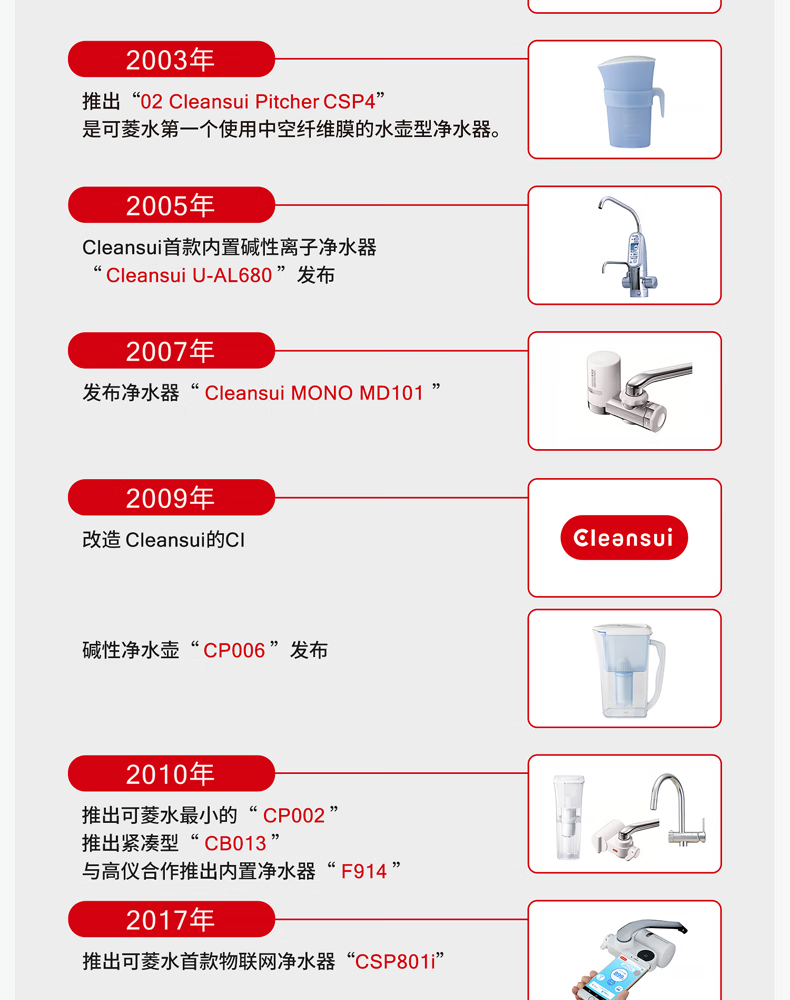 2003年

推出“02 Cleansui Pitcher CSP4”
是可菱水第一个使用中空纤维膜的水壶型净水器。

2005年

Cleansui首款内置碱性离子净水器
“Cleansui U-AL680”发布

2007年

发布净水器“Cleansui MONO MD101”

2009年

改造 Cleansui的CI

Cleansui

碱性净水壶“CP006”发布

2010年

推出可菱水最小的“CP002”
推出紧凑型“CB013”
与高仪合作推出内置净水器“F914”

2017年

推出可菱水首款物联网净水器“CSP801i”